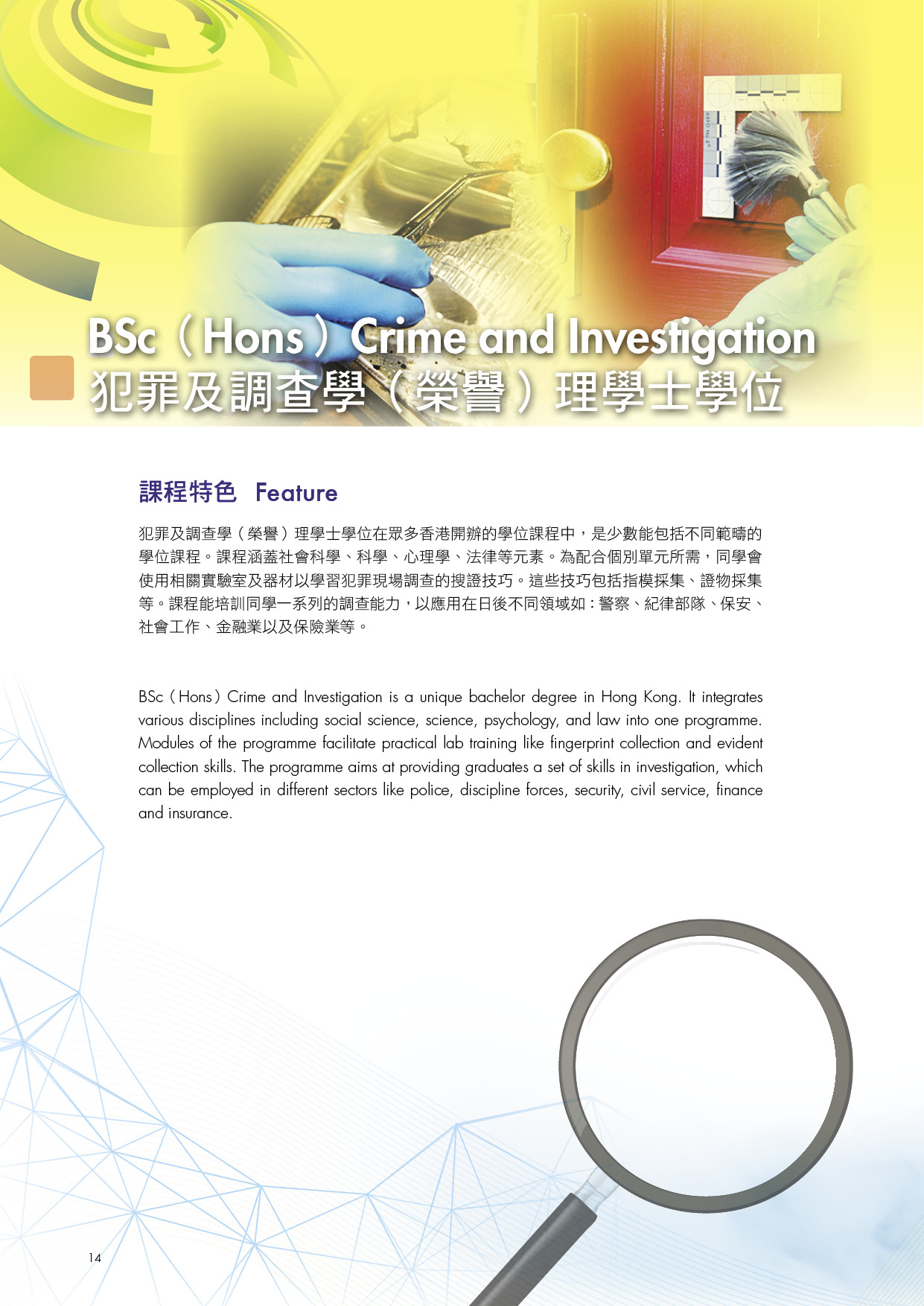 BSc（Hons）Crime and Investigation
犯罪及調查學（榮譽）理學士學位

課程特色 Feature

犯罪及調查學（榮譽）理學士學位在眾多香港開辦的學位課程中，是少數能包括不同範疇的學位課程。課程涵蓋社會科學、科學、心理學、法律等元素。為配合個別單元所需，同學會使用相關實驗室及器材以學習犯罪現場調查的搜證技巧。這些技巧包括指模採集、證物採集等。課程能培訓同學一系列的調查能力，以應用在日後不同領域如：警察、紀律部隊、保安、社會工作、金融業以及保險業等。

BSc（Hons）Crime and Investigation is a unique bachelor degree in Hong Kong. It integrates various disciplines including social science, science, psychology, and law into one programme. Modules of the programme facilitate practical lab training like fingerprint collection and evident collection skills. The programme aims at providing graduates a set of skills in investigation, which can be employed in different sectors like police, discipline forces, security, civil service, finance and insurance.

14